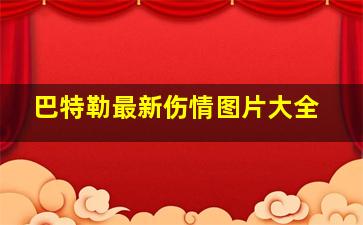 巴特勒最新伤情图片大全